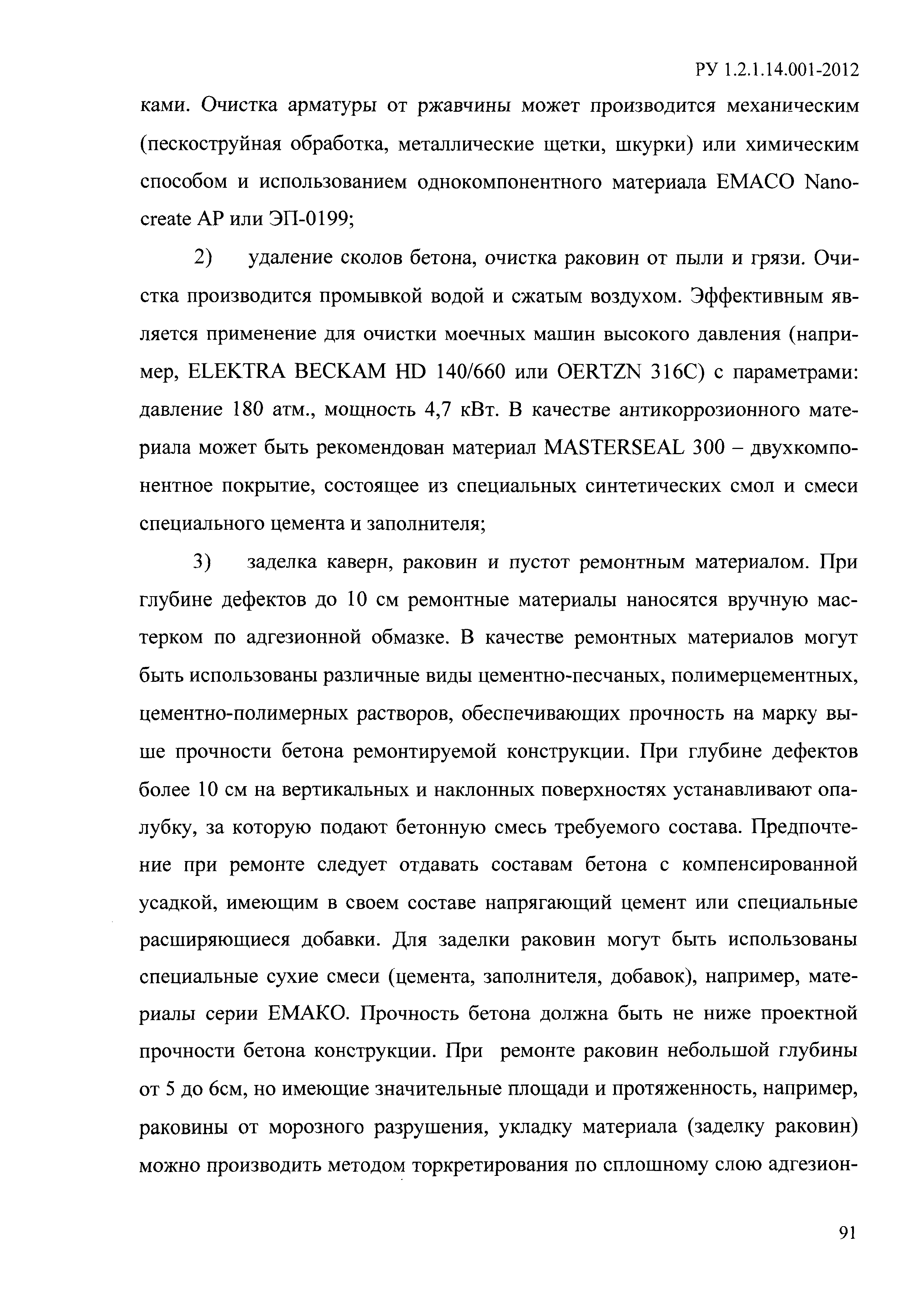 РУ 1.2.1.14.001-2012

ками. Очистка арматуры от ржавчины может производится механическим (пескоструйная обработка, металлические щетки, шкурки) или химическим способом и использованием однокомпонентного материала EMACO Nanocreate AP или ЭП-0199;

2) удаление сколов бетона, очистка раковин от пыли и грязи. Очистка производится промывкой водой и сжатым воздухом. Эффективным является применение для очистки моечных машин высокого давления (например, ELEKTRA BECKAM HD 140/660 или OERTZN 316C) с параметрами: давление 180 атм., мощность 4,7 кВт. В качестве антикоррозионного материала может быть рекомендован материал MASTERSEAL 300 – двухкомпонентное покрытие, состоящее из специальных синтетических смол и смеси специального цемента и заполнителя;

3) заделка каверн, раковин и пустот ремонтным материалом. При глубине дефектов до 10 см ремонтные материалы наносятся вручную мастерком по адгезионной обмазке. В качестве ремонтных материалов могут быть использованы различные виды цементно-песчаных, полимерцементных, цементно-полимерных растворов, обеспечивающих прочность на марку выше прочности бетона ремонтируемой конструкции. При глубине дефектов более 10 см на вертикальных и наклонных поверхностях устанавливают опалубку, за которую подают бетонную смесь требуемого состава. Предпочтение при ремонте следует отдавать составам бетона с компенсированной усадкой, имеющим в своем составе напрягающий цемент или специальные расширяющиеся добавки. Для заделки раковин могут быть использованы специальные сухие смеси (цемента, заполнителя, добавок), например, материалы серии ЕМАКО. Прочность бетона должна быть не ниже проектной прочности бетона конструкции. При ремонте раковин небольшой глубины от 5 до 6см, но имеющие значительные площади и протяженность, например, раковины от морозного разрушения, укладку материала (заделку раковин) можно производить методом торкретирования по сплошному слою адгезион-

91